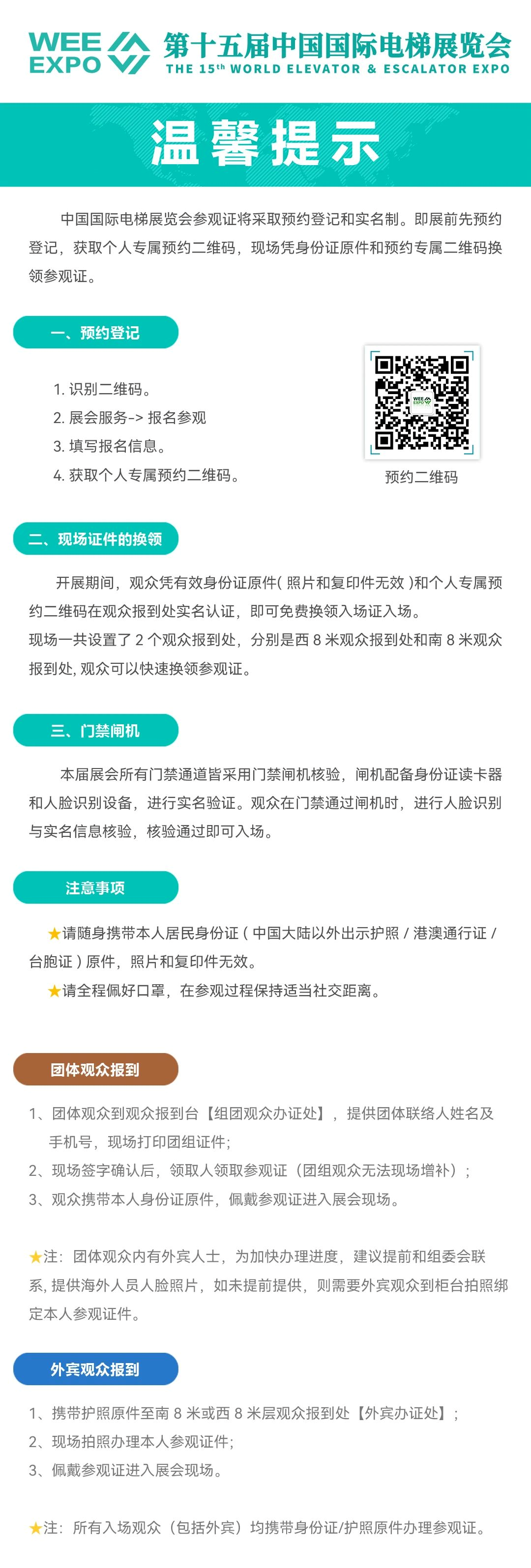 WEE EXPO 第十五届中国国际电梯展览会
THE 15th WORLD ELEVATOR & ESCALATOR EXPO

温馨提示

中国国际电梯展览会参观证将采取预约登记和实名制。即展前先预约登记，获取个人专属预约二维码，现场凭身份证原件和预约专属二维码换领参观证。

一、预约登记

1. 识别二维码。
2. 展会服务-> 报名参观
3. 填写报名信息。
4. 获取个人专属预约二维码。

WEE EXPO
预约二维码

二、现场证件的换领

开展期间，观众凭有效身份证原件( 照片和复印件无效 )和个人专属预约二维码在观众报到处实名认证，即可免费换领入场证入场。
现场一共设置了 2 个观众报到处，分别是西 8 米观众报到处和南 8 米观众报到处, 观众可以快速换领参观证。

三、门禁闸机

本届展会所有门禁通道皆采用门禁闸机核验，闸机配备身份证读卡器和人脸识别设备，进行实名验证。观众在门禁通过闸机时，进行人脸识别与实名信息核验，核验通过即可入场。

注意事项

★请随身携带本人居民身份证 ( 中国大陆以外出示护照 / 港澳通行证 / 台胞证 ) 原件，照片和复印件无效。
★请全程佩好口罩，在参观过程保持适当社交距离。

团体观众报到

1、团体观众到观众报到台【组团观众办证处】，提供团体联络人姓名及手机号，现场打印团组证件;
2、现场签字确认后，领取人领取参观证（团组观众无法现场增补）;
3、观众携带本人身份证原件，佩戴参观证进入展会现场。

★注：团体观众内有外宾人士，为加快办理进度，建议提前和组委会联系, 提供海外人员人脸照片，如未提前提供，则需要外宾观众到柜台拍照绑定本人参观证件。

外宾观众报到

1、携带护照原件至南 8 米或西 8 米层观众报到处【外宾办证处】;
2、现场拍照办理本人参观证件;
3、佩戴参观证进入展会现场。

★注：所有入场观众（包括外宾）均携带身份证/护照原件办理参观证。